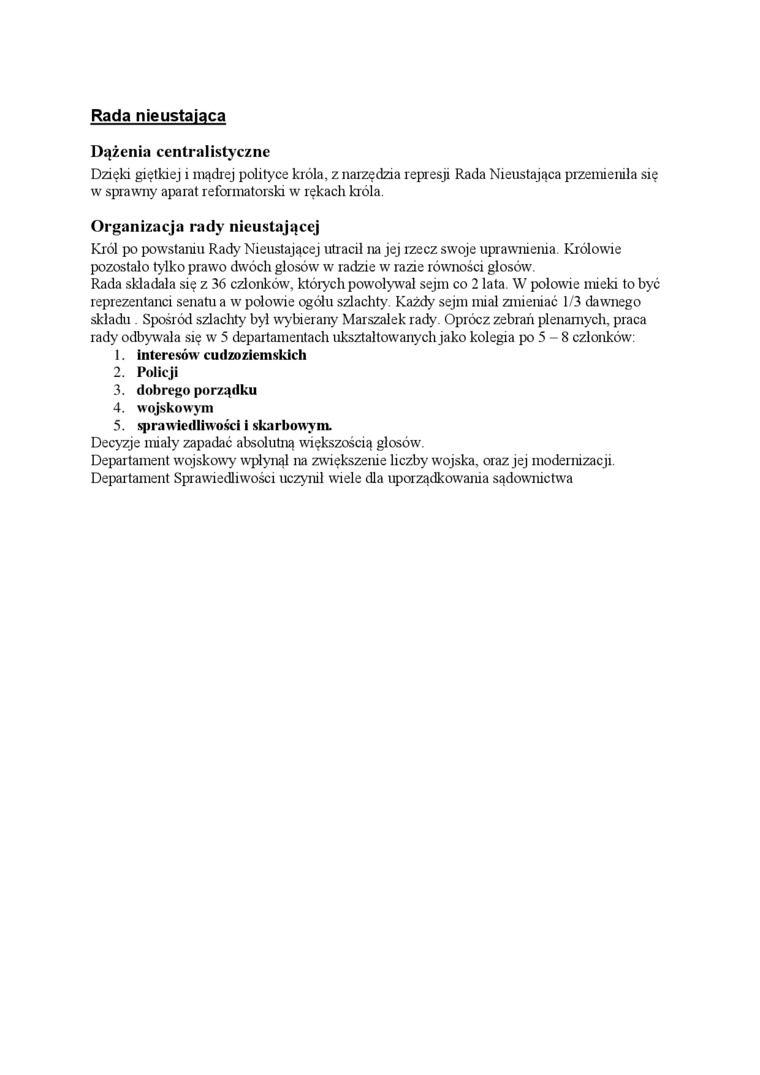 Rada nieustająca

Dążenia centralistyczne

Dzięki giętkiej i mądrej polityce króla, z narzędzia represji Rada Nieustająca przemieniła się w sprawny aparat reformatorski w rękach króla.

Organizacja rady nieustającej

Król po powstaniu Rady Nieustającej utracił na jej rzecz swoje uprawnienia. Królowie pozostało tylko prawo dwóch głosów w radzie w razie równości głosów.
Rada składała się z 36 członków, których powoływał sejm co 2 lata. W połowie mieki to być reprezentanci senatu a w połowie ogółu szlachty. Każdy sejm miał zmieniać 1/3 dawnego składu . Spośród szlachty był wybierany Marszałek rady. Oprócz zebrań plenarnych, praca rady odbywała się w 5 departamentach ukształtowanych jako kolegia po 5 – 8 członków:
1. interesów cudzoziemskich
2. Policji
3. dobrego porządku
4. wojskowym
5. sprawiedliwości i skarbowym.
Decyzje miały zapadać absolutną większością głosów.
Departament wojskowy wpłynął na zwiększenie liczby wojska, oraz jej modernizacji.
Departament Sprawiedliwości uczynił wiele dla uporządkowania sądownictwa